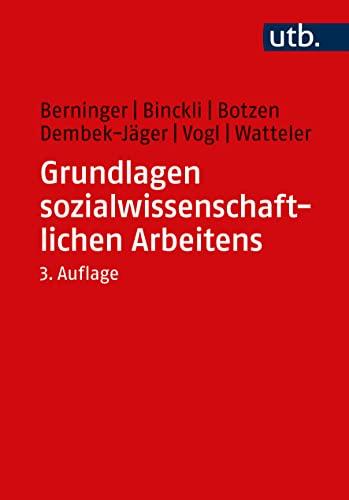 utb.

Berninger | Binckli | Botzen
Dembek-Jäger | Vogl | Watteler

Grundlagen sozialwissenschaftlichen Arbeitens

3. Auflage